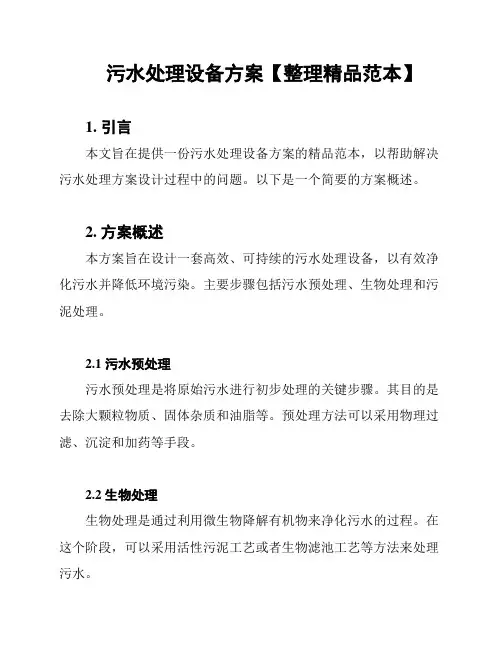 污水处理设备方案【整理精品范本】

1. 引言

本文旨在提供一份污水处理设备方案的精品范本，以帮助解决污水处理方案设计过程中的问题。以下是一个简要的方案概述。

2. 方案概述

本方案旨在设计一套高效、可持续的污水处理设备，以有效净化污水并降低环境污染。主要步骤包括污水预处理、生物处理和污泥处理。

2.1 污水预处理

污水预处理是将原始污水进行初步处理的关键步骤。其目的是去除大颗粒物质、固体杂质和油脂等。预处理方法可以采用物理过滤、沉淀和加药等手段。

2.2 生物处理

生物处理是通过利用微生物降解有机物来净化污水的过程。在这个阶段，可以采用活性污泥工艺或者生物滤池工艺等方法来处理污水。